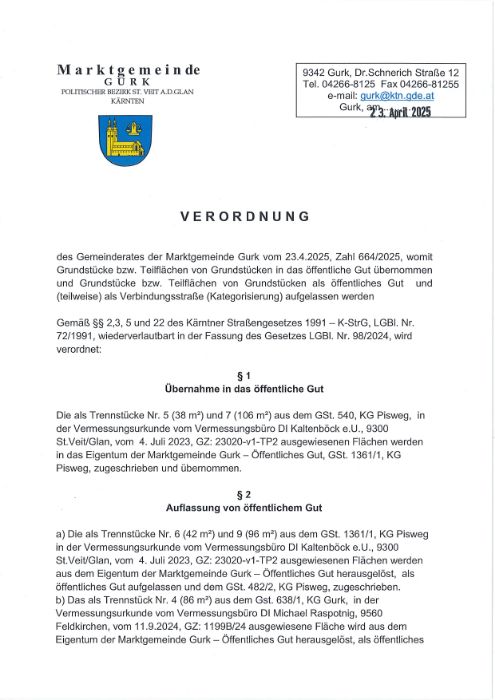 Marktgemeinde
GURK
POLITISCHER BEZIRK ST. VEIT A.D.GLAN
KÄRNTEN

9342 Gurk, Dr.Schnerich Straße 12
Tel. 04266-8125 Fax 04266-81255
e-mail: gurk@ktn.gde.at
Gurk, am 23. April 2025

VERORDNUNG

des Gemeinderates der Marktgemeinde Gurk vom 23.4.2025, Zahl 664/2025, womit Grundstücke bzw. Teilflächen von Grundstücken in das öffentliche Gut übernommen und Grundstücke bzw. Teilflächen von Grundstücken als öffentliches Gut und (teilweise) als Verbindungsstraße (Kategorisierung) aufgelassen werden

Gemäß §§ 2,3, 5 und 22 des Kärntner Straßengesetzes 1991 – K-StrG, LGBl. Nr. 72/1991, wiederverlautbart in der Fassung des Gesetzes LGBl. Nr. 98/2024, wird verordnet:

§ 1
Übernahme in das öffentliche Gut

Die als Trennstücke Nr. 5 (38 m²) und 7 (106 m²) aus dem GSt. 540, KG Pisweg, in der Vermessungsurkunde vom Vermessungsbüro DI Kaltenböck e.U., 9300 St.Veit/Glan, vom 4. Juli 2023, GZ: 23020-v1-TP2 ausgewiesenen Flächen werden in das Eigentum der Marktgemeinde Gurk – Öffentliches Gut, GSt. 1361/1, KG Pisweg, zugeschrieben und übernommen.

§ 2
Auflassung von öffentlichem Gut

a) Die als Trennstücke Nr. 6 (42 m²) und 9 (96 m²) aus dem GSt. 1361/1, KG Pisweg in der Vermessungsurkunde vom Vermessungsbüro DI Kaltenböck e.U., 9300 St.Veit/Glan, vom 4. Juli 2023, GZ: 23020-v1-TP2 ausgewiesenen Flächen werden aus dem Eigentum der Marktgemeinde Gurk – Öffentliches Gut herausgelöst, als öffentliches Gut aufgelassen und dem GSt. 482/2, KG Pisweg, zugeschrieben.
b) Das als Trennstück Nr. 4 (86 m²) aus dem Gst. 638/1, KG Gurk, in der Vermessungsurkunde vom Vermessungsbüro DI Michael Raspotnig, 9560 Feldkirchen, vom 11.9.2024, GZ: 1199B/24 ausgewiesene Fläche wird aus dem Eigentum der Marktgemeinde Gurk – Öffentliches Gut herausgelöst, als öffentliches